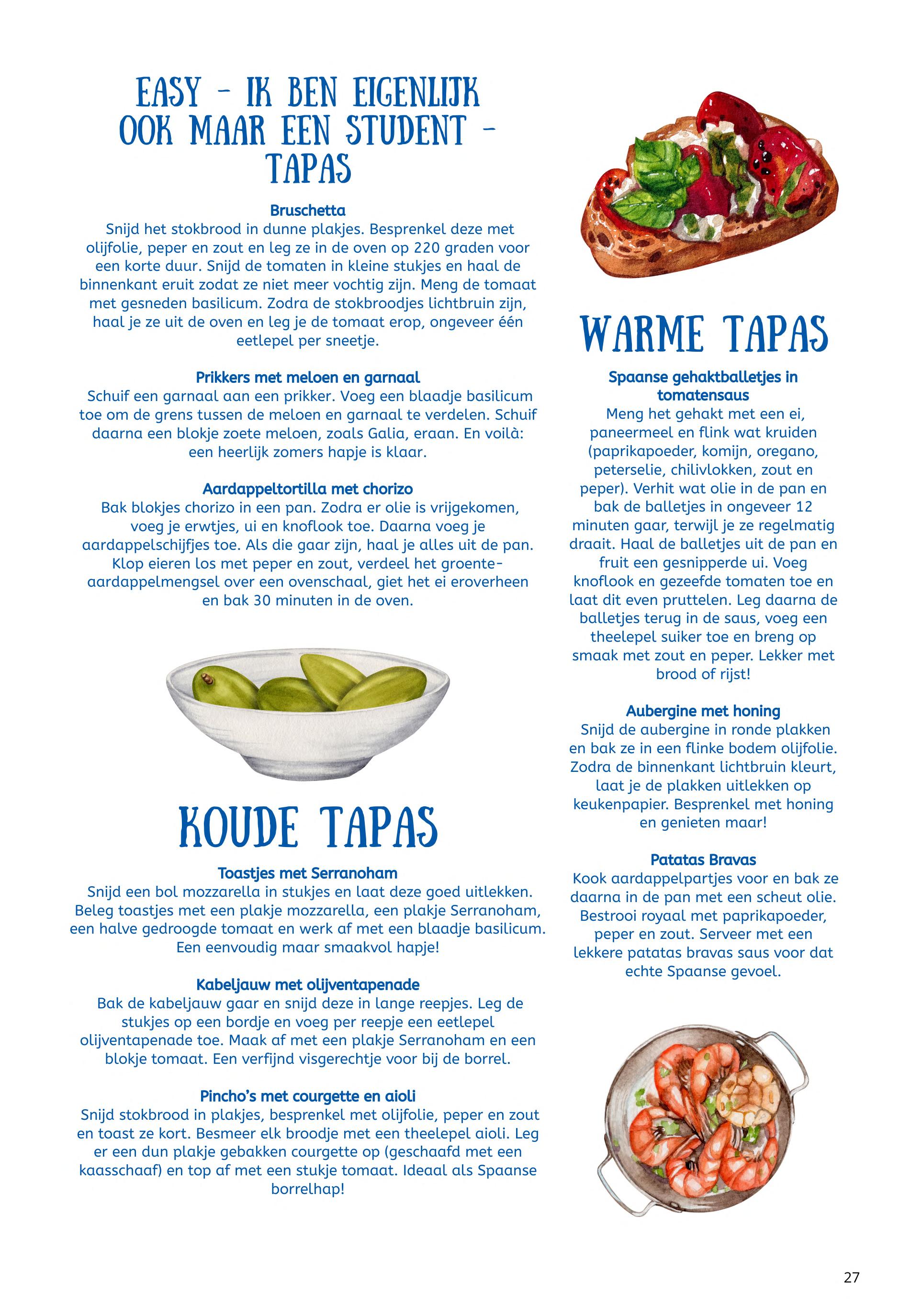 EASY - IK BEN EIGENLIJK OOK MAAR EEN STUDENT - TAPAS

Bruschetta
Snijd het stokbrood in dunne plakjes. Besprenkel deze met olijfolie, peper en zout en leg ze in de oven op 220 graden voor een korte duur. Snijd de tomaten in kleine stukjes en haal de binnenkant eruit zodat ze niet meer vochtig zijn. Meng de tomaat met gesneden basilicum. Zodra de stokbroodjes lichtbruin zijn, haal je ze uit de oven en leg je de tomaat erop, ongeveer één eetlepel per sneetje.

Prikkers met meloen en garnaal
Schuif een garnaal aan een prikker. Voeg een blaadje basilicum toe om de grens tussen de meloen en garnaal te verdelen. Schuif daarna een blokje zoete meloen, zoals Galia, eraan. En voilà: een heerlijk zomers hapje is klaar.

Aardappeltortilla met chorizo
Bak blokjes chorizo in een pan. Zodra er olie is vrijgekomen, voeg je erwtjes, ui en knoflook toe. Daarna voeg je aardappelschijfjes toe. Als die gaar zijn, haal je alles uit de pan. Klop eieren los met peper en zout, verdeel het groente-aardappelmengsel over een ovenschaal, giet het ei eroverheen en bak 30 minuten in de oven.

KOUDE TAPAS

Toastjes met Serranoham
Snijd een bol mozzarella in stukjes en laat deze goed uitlekken. Beleg toastjes met een plakje mozzarella, een plakje Serranoham, een halve gedroogde tomaat en werk af met een blaadje basilicum. Een eenvoudig maar smaakvol hapje!

Kabeljauw met olijventapenade
Bak de kabeljauw gaar en snijd deze in lange reepjes. Leg de stukjes op een bordje en voeg per reepje een eetlepel olijventapenade toe. Maak af met een plakje Serranoham en een blokje tomaat. Een verfijnd visgerechtje voor bij de borrel.

Pincho's met courgette en aioli
Snijd stokbrood in plakjes, besprenkel met olijfolie, peper en zout en toast ze kort. Besmeer elk broodje met een theelepel aioli. Leg er een dun plakje gebakken courgette op (geschaafd met een kaasschaaf) en top af met een stukje tomaat. Ideaal als Spaanse borrelhap!

WARME TAPAS

Spaanse gehaktballetjes in tomatensaus
Meng het gehakt met een ei, paneermeel en flink wat kruiden (paprikapoeder, komijn, oregano, peterselie, chilivlokken, zout en peper). Verhit wat olie in de pan en bak de balletjes in ongeveer 12 minuten gaar, terwijl je ze regelmatig draait. Haal de balletjes uit de pan en fruit een gesnipperde ui. Voeg knoflook en gezeefde tomaten toe en laat dit even pruttelen. Leg daarna de balletjes terug in de saus, voeg een theelepel suiker toe en breng op smaak met zout en peper. Lekker met brood of rijst!

Aubergine met honing
Snijd de aubergine in ronde plakken en bak ze in een flinke bodem olijfolie. Zodra de binnenkant lichtbruin kleurt, laat je de plakken uitlekken op keukenpapier. Besprenkel met honing en genieten maar!

Patatas Bravas
Kook aardappelpartjes voor en bak ze daarna in de pan met een scheut olie. Bestrooi royaal met paprikapoeder, peper en zout. Serveer met een lekkere patatas bravas saus voor dat echte Spaanse gevoel.

27